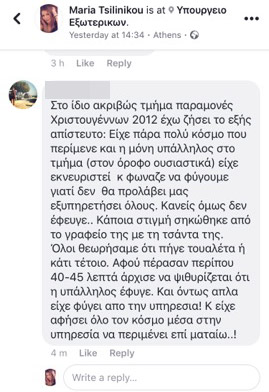 Maria Tsilinikou is at Υπουργειο Εξωτερικων.
Yesterday at 14:34 · Athens ·

3 h Like Reply

Στο ίδιο ακριβώς τμήμα παραμονές Χριστουγέννων 2012 έχω ζήσει το εξής απίστευτο: Είχε πάρα πολύ κόσμο που περίμενε και η μόνη υπάλληλος στο τμήμα (στον όροφο ουσιαστικά) είχε εκνευριστεί κ φωναζε να φύγουμε γιατί δεν θα προλάβει μας εξυπηρετήσει όλους. Κανείς όμως δεν έφευγε.. Κάποια στιγμή σηκώθηκε από το γραφείο της με τη τσάντα της. Όλοι θεωρήσαμε ότι πήγε τουαλέτα ή κάτι τέτοιο. Αφού πέρασαν περίπου 40-45 λεπτά άρχισε να ψιθυρίζεται ότι η υπάλληλος έφυγε. Και όντως απλα είχε φύγει απο την υπηρεσια! Κ είχε αφήσει όλο τον κόσμο μέσα στην υπηρεσία να περιμένει επί ματαίω..!

4 m Like Reply

Write a reply...